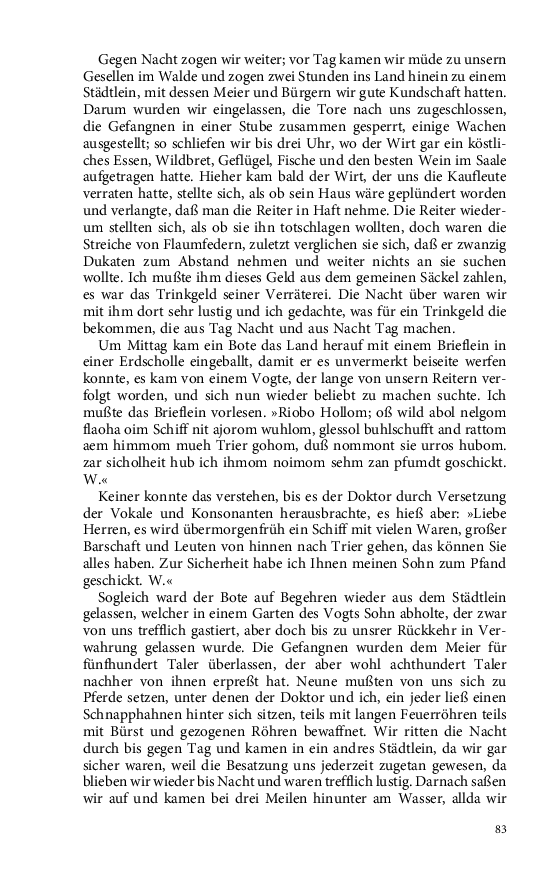 Gegen Nacht zogen wir weiter; vor Tag kamen wir müde zu unsern Gesellen im Walde und zogen zwei Stunden ins Land hinein zu einem Städtlein, mit dessen Meier und Bürgern wir gute Kundschaft hatten. Darum wurden wir eingelassen, die Tore nach uns zugeschlossen, die Gefangnen in einer Stube zusammen gesperrt, einige Wachen ausgestellt; so schliefen wir bis drei Uhr, wo der Wirt gar ein köstliches Essen, Wildbret, Geflügel, Fische und den besten Wein im Saale aufgetragen hatte. Hieher kam bald der Wirt, der uns die Kaufleute verraten hatte, stellte sich, als ob sein Haus wäre geplündert worden und verlangte, daß man die Reiter in Haft nehme. Die Reiter wiederum stellten sich, als ob sie ihn totschlagen wollten, doch waren die Streiche von Flaumfedern, zuletzt verglichen sie sich, daß er zwanzig Dukaten zum Abstand nehmen und weiter nichts an sie suchen wollte. Ich mußte ihm dieses Geld aus dem gemeinen Säckel zahlen, es war das Trinkgeld seiner Verräterei. Die Nacht über waren wir mit ihm dort sehr lustig und ich gedachte, was für ein Trinkgeld die bekommen, die aus Tag Nacht und aus Nacht Tag machen.

Um Mittag kam ein Bote das Land herauf mit einem Brieflein in einer Erdscholle eingeballt, damit er es unvermerkt beiseite werfen konnte, es kam von einem Vogte, der lange von unsern Reitern verfolgt worden, und sich nun wieder beliebt zu machen suchte. Ich mußte das Brieflein vorlesen. »Riobo Hollom; oß wild abol nelgom flaoha oim Schiff nit ajorom wuhlom, glessol buhlschufft and rattom aem himmom mueh Trier gohom, duß nommont sie urros hubom. zar sicholheit hub ich ihmom noimom sehm zan pfumdt goschickt. W.«

Keiner konnte das verstehen, bis es der Doktor durch Versetzung der Vokale und Konsonanten herausbrachte, es hieß aber: »Liebe Herren, es wird übermorgenfrüh ein Schiff mit vielen Waren, großer Barschaft und Leuten von hinnen nach Trier gehen, das können Sie alles haben. Zur Sicherheit habe ich Ihnen meinen Sohn zum Pfand geschickt. W.«

Sogleich ward der Bote auf Begehren wieder aus dem Städtlein gelassen, welcher in einem Garten des Vogts Sohn abholte, der zwar von uns trefflich gastiert, aber doch bis zu unsrer Rückkehr in Verwahrung gelassen wurde. Die Gefangnen wurden dem Meier für fünfhundert Taler überlassen, der aber wohl achthundert Taler nachher von ihnen erpreßt hat. Neune mußten von uns sich zu Pferde setzen, unter denen der Doktor und ich, ein jeder ließ einen Schnapphahnen hinter sich sitzen, teils mit langen Feuerröhren teils mit Bürst und gezogenen Röhren bewaffnet. Wir ritten die Nacht durch bis gegen Tag und kamen in ein andres Städtlein, da wir gar sicher waren, weil die Besatzung uns jederzeit zugetan gewesen, da blieben wir wieder bis Nacht und waren trefflich lustig. Darnach saßen wir auf und kamen bei drei Meilen hinunter am Wasser, allda wir

83